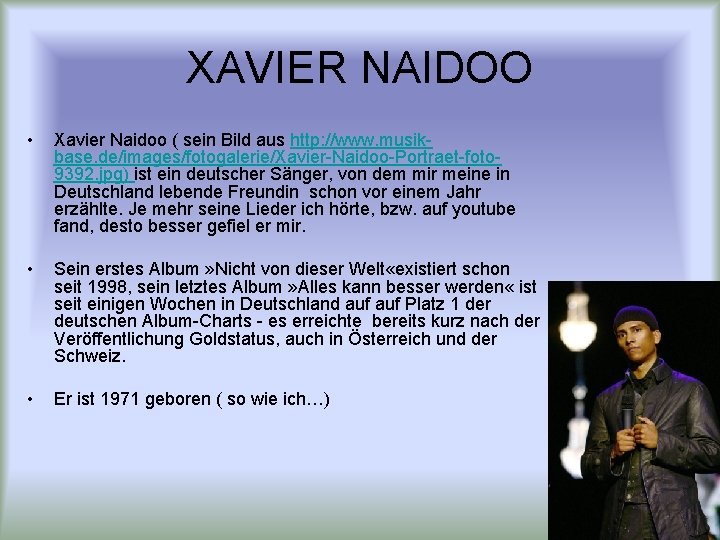 XAVIER NAIDOO

• Xavier Naidoo ( sein Bild aus http://www.musik-base.de/images/fotogalerie/Xavier-Naidoo-Portraet-foto-9392.jpg) ist ein deutscher Sänger, von dem mir meine in Deutschland lebende Freundin schon vor einem Jahr erzählte. Je mehr seine Lieder ich hörte, bzw. auf youtube fand, desto besser gefiel er mir.

• Sein erstes Album »Nicht von dieser Welt«existiert schon seit 1998, sein letztes Album »Alles kann besser werden« ist seit einigen Wochen in Deutschland auf auf Platz 1 der deutschen Album-Charts - es erreichte bereits kurz nach der Veröffentlichung Goldstatus, auch in Österreich und der Schweiz.

• Er ist 1971 geboren ( so wie ich…)